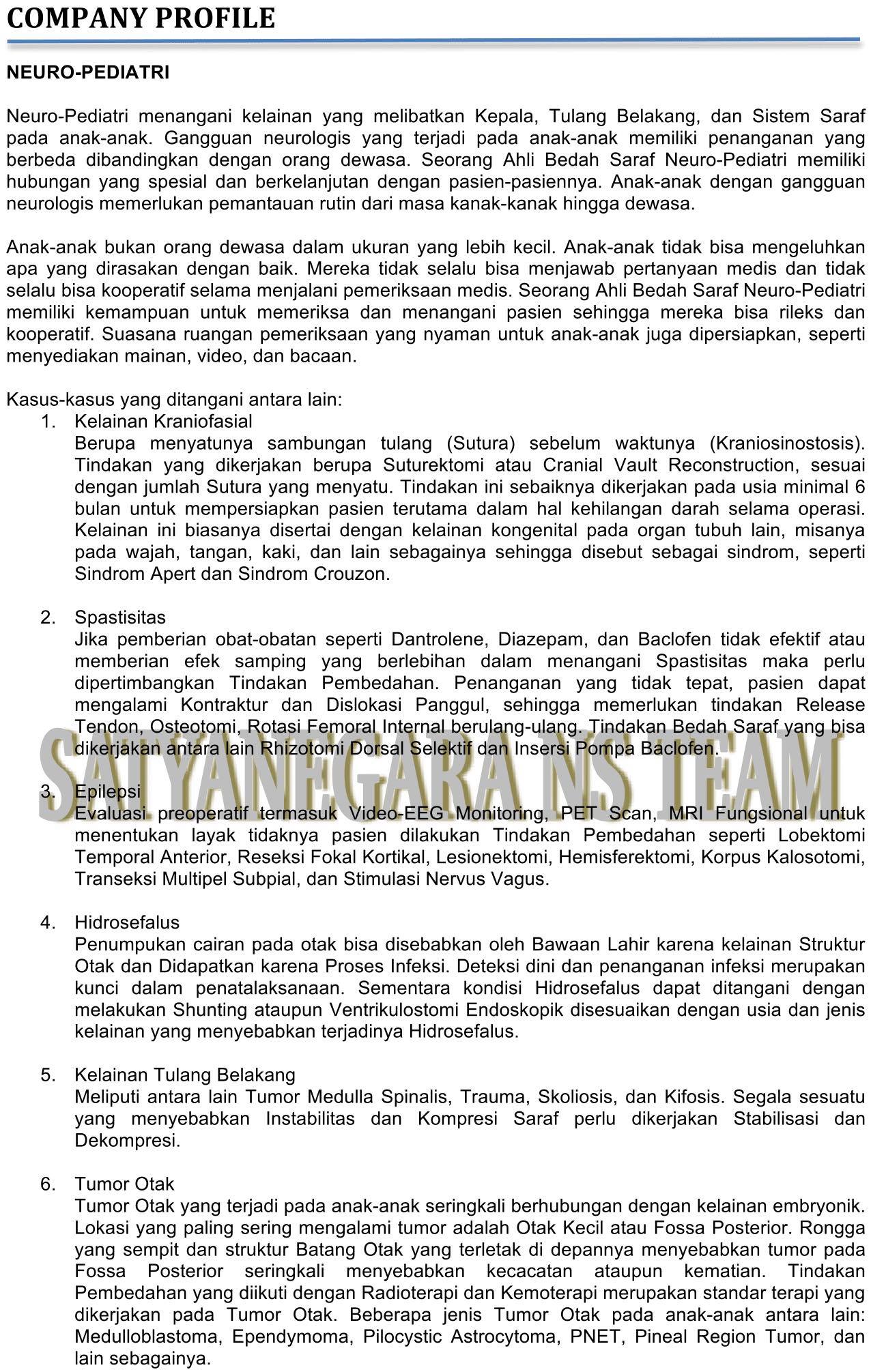 COMPANY PROFILE

NEURO-PEDIATRI

Neuro-Pediatri menangani kelainan yang melibatkan Kepala, Tulang Belakang, dan Sistem Saraf pada anak-anak. Gangguan neurologis yang terjadi pada anak-anak memiliki penanganan yang berbeda dibandingkan dengan orang dewasa. Seorang Ahli Bedah Saraf Neuro-Pediatri memiliki hubungan yang spesial dan berkelanjutan dengan pasien-pasiennya. Anak-anak dengan gangguan neurologis memerlukan pemantauan rutin dari masa kanak-kanak hingga dewasa.

Anak-anak bukan orang dewasa dalam ukuran yang lebih kecil. Anak-anak tidak bisa mengeluhkan apa yang dirasakan dengan baik. Mereka tidak selalu bisa menjawab pertanyaan medis dan tidak selalu bisa kooperatif selama menjalani pemeriksaan medis. Seorang Ahli Bedah Saraf Neuro-Pediatri memiliki kemampuan untuk memeriksa dan menangani pasien sehingga mereka bisa rileks dan kooperatif. Suasana ruangan pemeriksaan yang nyaman untuk anak-anak juga dipersiapkan, seperti menyediakan mainan, video, dan bacaan.

Kasus-kasus yang ditangani antara lain:
1. Kelainan Kraniofasial
Berupa menyatunya sambungan tulang (Sutura) sebelum waktunya (Kraniosinostosis). Tindakan yang dikerjakan berupa Suturektomi atau Cranial Vault Reconstruction, sesuai dengan jumlah Sutura yang menyatu. Tindakan ini sebaiknya dikerjakan pada usia minimal 6 bulan untuk mempersiapkan pasien terutama dalam hal kehilangan darah selama operasi. Kelainan ini biasanya disertai dengan kelainan kongenital pada organ tubuh lain, misanya pada wajah, tangan, kaki, dan lain sebagainya sehingga disebut sebagai sindrom, seperti Sindrom Apert dan Sindrom Crouzon.

2. Spastisitas
Jika pemberian obat-obatan seperti Dantrolene, Diazepam, dan Baclofen tidak efektif atau memberian efek samping yang berlebihan dalam menangani Spastisitas maka perlu dipertimbangkan Tindakan Pembedahan. Penanganan yang tidak tepat, pasien dapat mengalami Kontraktur dan Dislokasi Panggul, sehingga memerlukan tindakan Release Tendon, Osteotomi, Rotasi Femoral Internal berulang-ulang. Tindakan Bedah Saraf yang bisa dikerjakan antara lain Rhizotomi Dorsal Selektif dan Insersi Pompa Baclofen.

SATYANEGARA NS TEAM

3. Epilepsi
Evaluasi preoperatif termasuk Video-EEG Monitoring, PET Scan, MRI Fungsional untuk menentukan layak tidaknya pasien dilakukan Tindakan Pembedahan seperti Lobektomi Temporal Anterior, Reseksi Fokal Kortikal, Lesionektomi, Hemisferektomi, Korpus Kalosotomi, Transeksi Multipel Subpial, dan Stimulasi Nervus Vagus.

4. Hidrosefalus
Penumpukan cairan pada otak bisa disebabkan oleh Bawaan Lahir karena kelainan Struktur Otak dan Didapatkan karena Proses Infeksi. Deteksi dini dan penanganan infeksi merupakan kunci dalam penatalaksanaan. Sementara kondisi Hidrosefalus dapat ditangani dengan melakukan Shunting ataupun Ventrikulostomi Endoskopik disesuaikan dengan usia dan jenis kelainan yang menyebabkan terjadinya Hidrosefalus.

5. Kelainan Tulang Belakang
Meliputi antara lain Tumor Medulla Spinalis, Trauma, Skoliosis, dan Kifosis. Segala sesuatu yang menyebabkan Instabilitas dan Kompresi Saraf perlu dikerjakan Stabilisasi dan Dekompresi.

6. Tumor Otak
Tumor Otak yang terjadi pada anak-anak seringkali berhubungan dengan kelainan embryonik. Lokasi yang paling sering mengalami tumor adalah Otak Kecil atau Fossa Posterior. Rongga yang sempit dan struktur Batang Otak yang terletak di depannya menyebabkan tumor pada Fossa Posterior seringkali menyebabkan kecacatan ataupun kematian. Tindakan Pembedahan yang diikuti dengan Radioterapi dan Kemoterapi merupakan standar terapi yang dikerjakan pada Tumor Otak. Beberapa jenis Tumor Otak pada anak-anak antara lain: Medulloblastoma, Ependymoma, Pilocystic Astrocytoma, PNET, Pineal Region Tumor, dan lain sebagainya.